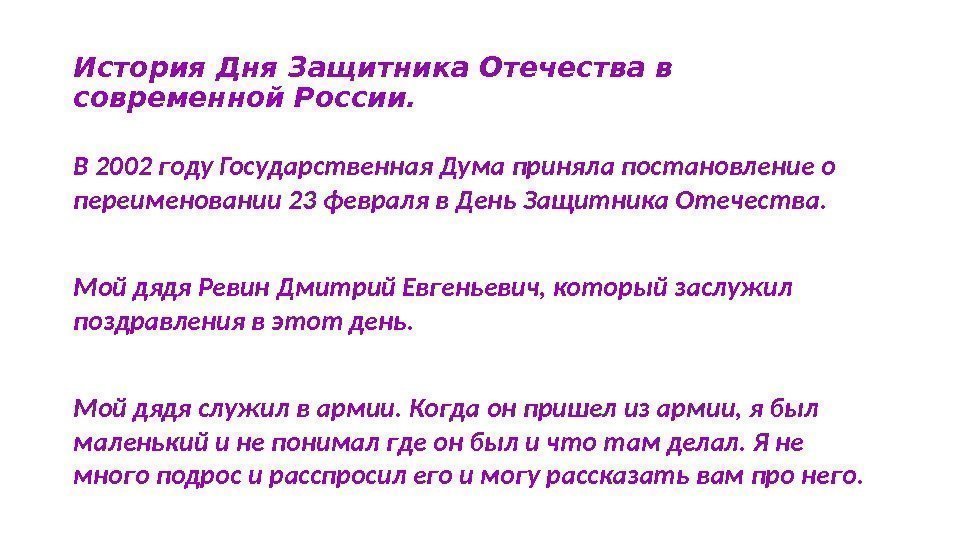 История Дня Защитника Отечества в современной России.

В 2002 году Государственная Дума приняла постановление о переименовании 23 февраля в День Защитника Отечества.

Мой дядя Ревин Дмитрий Евгеньевич, который заслужил поздравления в этот день.

Мой дядя служил в армии. Когда он пришел из армии, я был маленький и не понимал где он был и что там делал. Я не много подрос и расспросил его и могу рассказать вам про него.